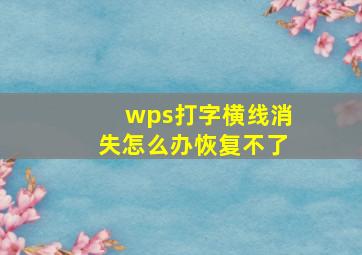 wps打字横线消失怎么办恢复不了